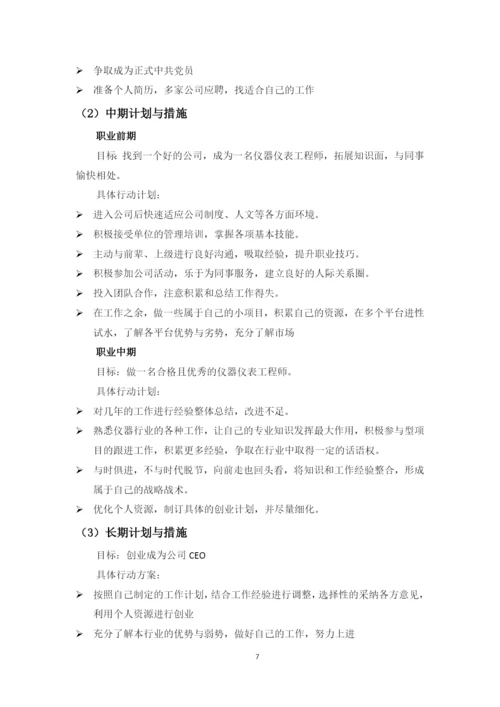 ➢ 争取成为正式中共党员

➢ 准备个人简历，多家公司应聘，找适合自己的工作

（2）中期计划与措施

职业前期

目标 找到一个好的公司，成为一名仪器仪表工程师，拓展知识面，与同事愉快相处。

具体行动计划：

➢ 进入公司后快速适应公司制度、人文等各方面环境。

➢ 积极接受单位的管理培训，掌握各项基本技能。

➢ 主动与前辈、上级进行良好沟通，吸取经验，提升职业技巧。

➢ 积极参加公司活动，乐于为同事服务，建立良好的人际关系圈。

➢ 投入团队合作，注意积累和总结工作得失。

➢ 在工作之余，做一些属于自己的小项目，积累自己的资源，在多个平台进性试水，了解各平台优势与劣势，充分了解市场

职业中期

目标：做一名合格且优秀的仪器仪表工程师。

具体行动计划：

➢ 对几年的工作进行经验整体总结，改进不足。

➢ 熟悉仪器行业的各种工作，让自己的专业知识发挥最大作用，积极参与型项目的跟进工作，积累更多经验，争取在行业中取得一定的话语权。

➢ 与时俱进，不与时代脱节，向前走也回头看，将知识和工作经验整合，形成属于自己的战略战术。

➢ 优化个人资源，制订具体的创业计划，并尽量细化。

（3）长期计划与措施

目标：创业成为公司 CEO

具体行动方案：

➢ 按照自己制定的工作计划，结合工作经验进行调整，选择性的采纳各方意见，利用个人资源进行创业

➢ 充分了解本行业的优势与弱势，做好自己的工作，努力上进

7